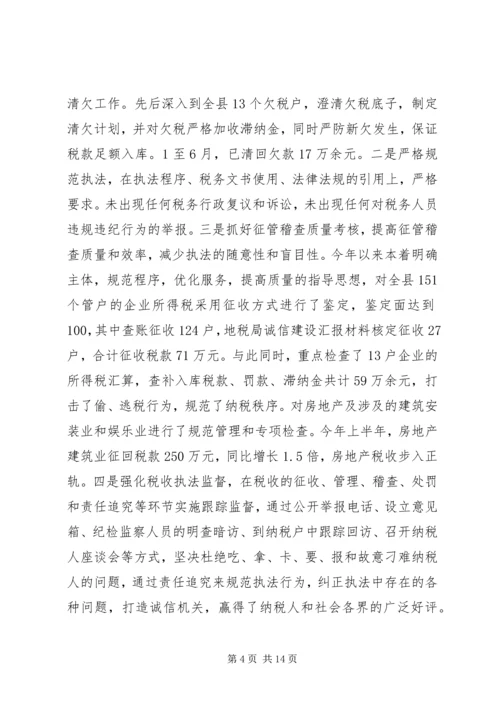 清欠工作。先后深入到全县13个欠税户，澄清欠税底子，制定清欠计划，并对欠税严格加收滞纳金，同时严防新欠发生，保证税款足额入库。1至6月，已清回欠款17万余元。二是严格规范执法，在执法程序、税务文书使用、法律法规的引用上，严格要求。未出现任何税务行政复议和诉讼，未出现任何对税务人员违规违纪行为的举报。三是抓好征管稽查质量考核，提高征管稽查质量和效率，减少执法的随意性和盲目性。今年以来本着明确主体，规范程序，优化服务，提高质量的指导思想，对全县151个管户的企业所得税采用征收方式进行了鉴定，鉴定面达到100,其中查账征收124户，地税局诚信建设汇报材料核定征收27户，合计征收税款71万元。与此同时，重点检查了13户企业的所得税汇算，查补入库税款、罚款、滞纳金共计59万余元，打击了偷、逃税行为，规范了纳税秩序。对房地产及涉及的建筑安装业和娱乐业进行了规范管理和专项检查。今年上半年，房地产建筑业征回税款250万元，同比增长1.5倍，房地产税收步入正轨。四是强化税收执法监督，在税收的征收、管理、稽查、处罚和责任追究等环节实施跟踪监督，通过公开举报电话、设立意见箱、纪检监察人员的明查暗访、到纳税户中跟踪回访、召开纳税人座谈会等方式，坚决杜绝吃、拿、卡、要、报和故意刁难纳税人的问题，通过责任追究来规范执法行为，纠正执法中存在的各种问题，打造诚信机关，赢得了纳税人和社会各界的广泛好评。

第4页 共14页